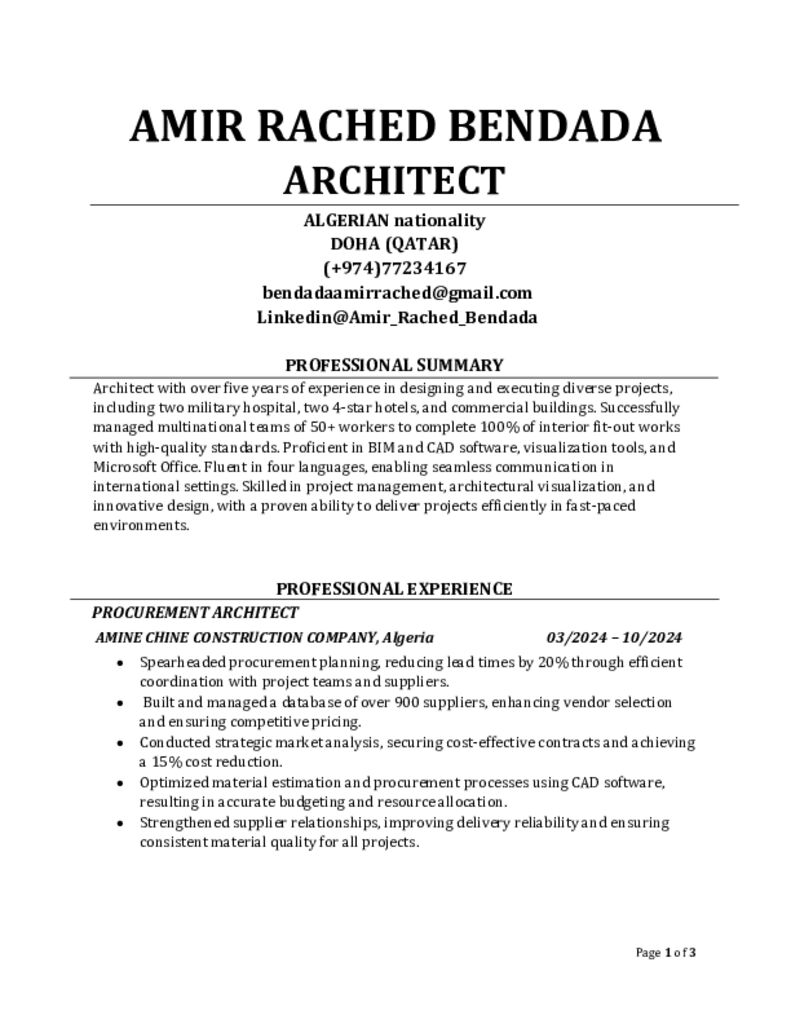 AMIR RACHED BENDADA
ARCHITECT

ALGERIAN nationality
DOHA (QATAR)
(+974)77234167
bendadaamirrached@gmail.com
Linkedin@Amir_Rached_Bendada

PROFESSIONAL SUMMARY

Architect with over five years of experience in designing and executing diverse projects, including two military hospital, two 4-star hotels, and commercial buildings. Successfully managed multinational teams of 50+ workers to complete 100% of interior fit-out works with high-quality standards. Proficient in BIM and CAD software, visualization tools, and Microsoft Office. Fluent in four languages, enabling seamless communication in international settings. Skilled in project management, architectural visualization, and innovative design, with a proven ability to deliver projects efficiently in fast-paced environments.

PROFESSIONAL EXPERIENCE

PROCUREMENT ARCHITECT
AMINE CHINE CONSTRUCTION COMPANY, Algeria 03/2024 – 10/2024

• Spearheaded procurement planning, reducing lead times by 20% through efficient coordination with project teams and suppliers.
• Built and managed a database of over 900 suppliers, enhancing vendor selection and ensuring competitive pricing.
• Conducted strategic market analysis, securing cost-effective contracts and achieving a 15% cost reduction.
• Optimized material estimation and procurement processes using CAD software, resulting in accurate budgeting and resource allocation.
• Strengthened supplier relationships, improving delivery reliability and ensuring consistent material quality for all projects.

Page 1 of 3